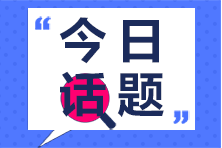 “今日话题”